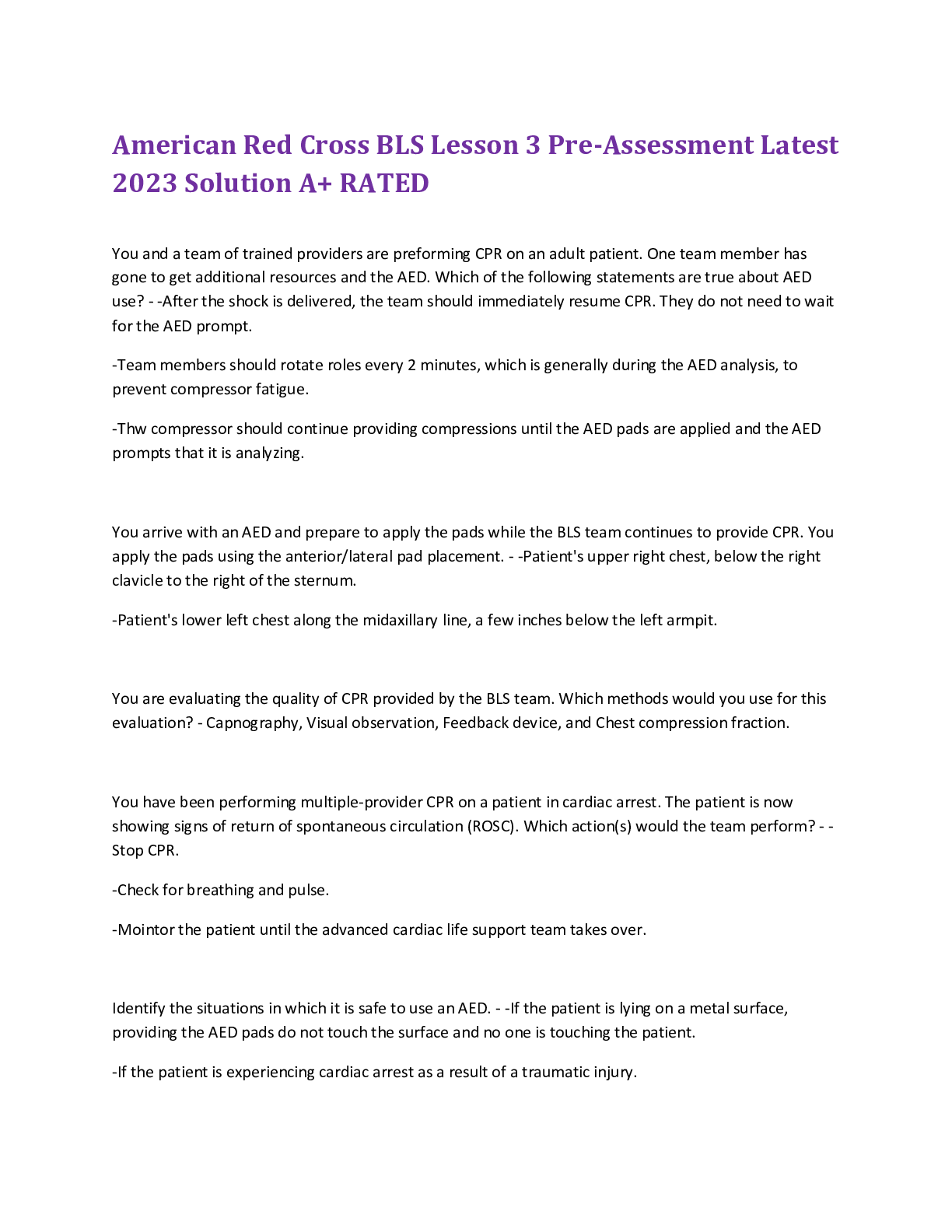 American Red Cross BLS Lesson 3 Pre-Assessment Latest 2023 Solution A+ RATED

You and a team of trained providers are preforming CPR on an adult patient. One team member has gone to get additional resources and the AED. Which of the following statements are true about AED use? - -After the shock is delivered, the team should immediately resume CPR. They do not need to wait for the AED prompt.

-Team members should rotate roles every 2 minutes, which is generally during the AED analysis, to prevent compressor fatigue.

-Thw compressor should continue providing compressions until the AED pads are applied and the AED prompts that it is analyzing.

You arrive with an AED and prepare to apply the pads while the BLS team continues to provide CPR. You apply the pads using the anterior/lateral pad placement. - -Patient's upper right chest, below the right clavicle to the right of the sternum.

-Patient's lower left chest along the midaxillary line, a few inches below the left armpit.

You are evaluating the quality of CPR provided by the BLS team. Which methods would you use for this evaluation? - Capnography, Visual observation, Feedback device, and Chest compression fraction.

You have been performing multiple-provider CPR on a patient in cardiac arrest. The patient is now showing signs of return of spontaneous circulation (ROSC). Which action(s) would the team perform? - -Stop CPR.

-Check for breathing and pulse.

-Mointor the patient until the advanced cardiac life support team takes over.

Identify the situations in which it is safe to use an AED. - -If the patient is lying on a metal surface, providing the AED pads do not touch the surface and no one is touching the patient.

-If the patient is experiencing cardiac arrest as a result of a traumatic injury.